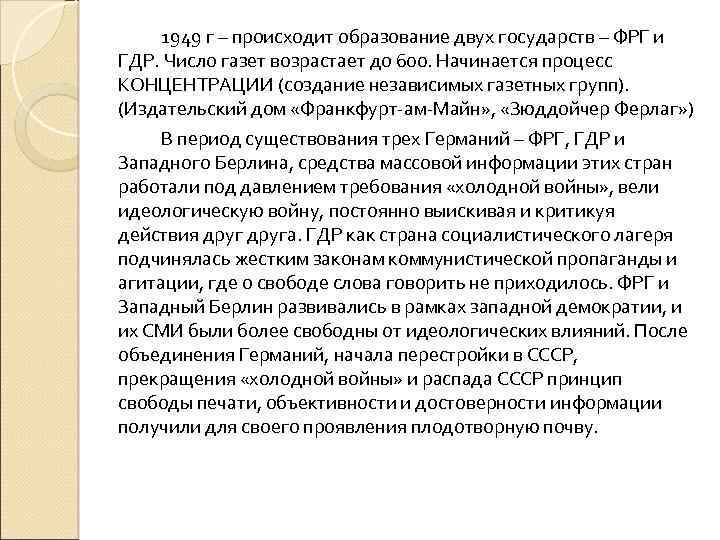 1949 г – происходит образование двух государств – ФРГ и ГДР. Число газет возрастает до 600. Начинается процесс КОНЦЕНТРАЦИИ (создание независимых газетных групп). (Издательский дом «Франкфурт-ам-Майн», «Зюддойчер Ферлаг»)

В период существования трех Германий – ФРГ, ГДР и Западного Берлина, средства массовой информации этих стран работали под давлением требования «холодной войны», вели идеологическую войну, постоянно выискивая и критикуя действия друг друга. ГДР как страна социалистического лагеря подчинялась жестким законам коммунистической пропаганды и агитации, где о свободе слова говорить не приходилось. ФРГ и Западный Берлин развивались в рамках западной демократии, и их СМИ были более свободны от идеологических влияний. После объединения Германий, начала перестройки в СССР, прекращения «холодной войны» и распада СССР принцип свободы печати, объективности и достоверности информации получили для своего проявления плодотворную почву.